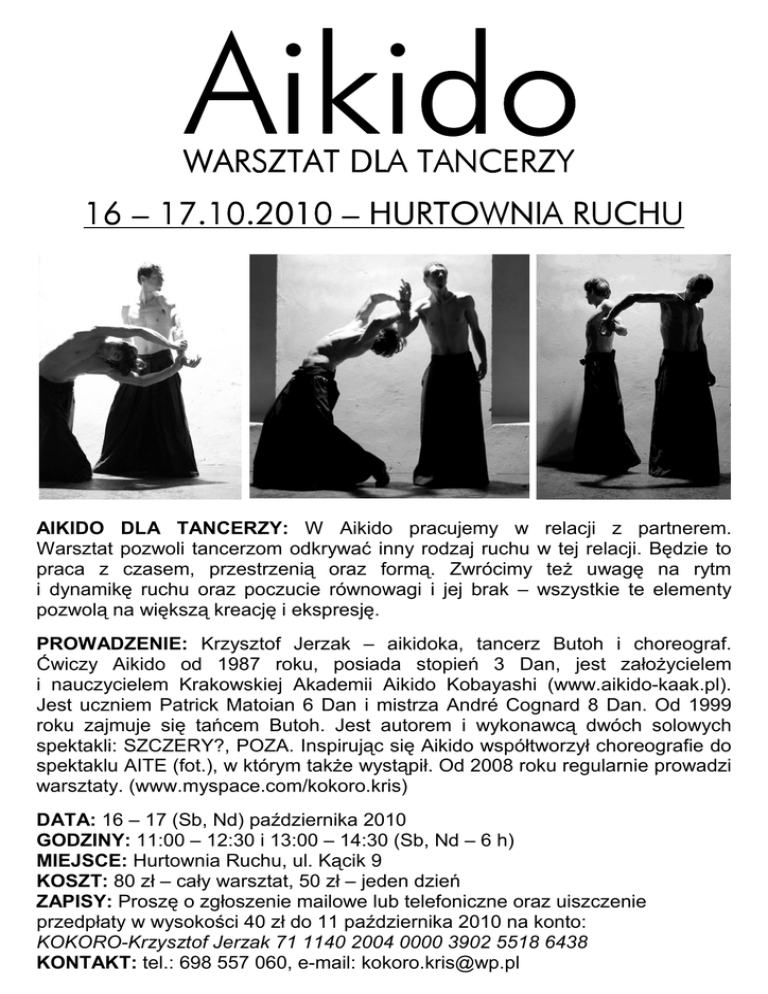 Aikido
WARSZTAT DLA TANCERZY

16 – 17.10.2010 – HURTOWNIA RUCHU

AIKIDO DLA TANCERZY: W Aikido pracujemy w relacji z partnerem. Warsztat pozwoli tancerzom odkrywać inny rodzaj ruchu w tej relacji. Będzie to praca z czasem, przestrzenią oraz formą. Zwrócimy też uwagę na rytm i dynamikę ruchu oraz poczucie równowagi i jej brak – wszystkie te elementy pozwolą na większą kreację i ekspresję.

PROWADZENIE: Krzysztof Jerzak – aikidoka, tancerz Butoh i choreograf. Ćwiczy Aikido od 1987 roku, posiada stopień 3 Dan, jest założycielem i nauczycielem Krakowskiej Akademii Aikido Kobayashi (www.aikido-kaak.pl). Jest uczniem Patrick Matoian 6 Dan i mistrza André Cognard 8 Dan. Od 1999 roku zajmuje się tańcem Butoh. Jest autorem i wykonawcą dwóch solowych spektakli: SZCZERY?, POZA. Inspirując się Aikido współtworzył choreografie do spektaklu AITE (fot.), w którym także wystąpił. Od 2008 roku regularnie prowadzi warsztaty. (www.myspace.com/kokoro.kris)

DATA: 16 – 17 (Sb, Nd) października 2010
GODZINY: 11:00 – 12:30 i 13:00 – 14:30 (Sb, Nd – 6 h)
MIEJSCE: Hurtownia Ruchu, ul. Kącik 9
KOSZT: 80 zł – cały warsztat, 50 zł – jeden dzień
ZAPISY: Proszę o zgłoszenie mailowe lub telefoniczne oraz uiszczenie przedpłaty w wysokości 40 zł do 11 października 2010 na konto:
KOKORO-Krzysztof Jerzak 71 1140 2004 0000 3902 5518 6438
KONTAKT: tel.: 698 557 060, e-mail: kokoro.kris@wp.pl